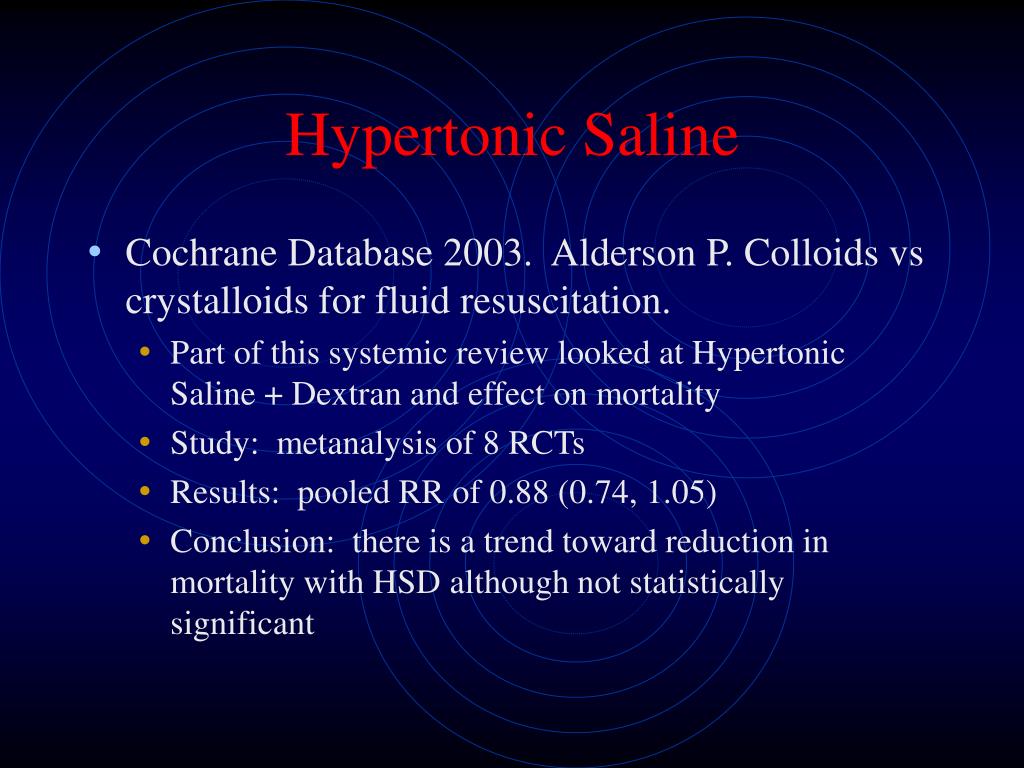 Hypertonic Saline

• Cochrane Database 2003. Alderson P. Colloids vs crystalloids for fluid resuscitation.
 • Part of this systemic review looked at Hypertonic Saline + Dextran and effect on mortality
 • Study: metanalysis of 8 RCTs
 • Results: pooled RR of 0.88 (0.74, 1.05)
 • Conclusion: there is a trend toward reduction in mortality with HSD although not statistically significant